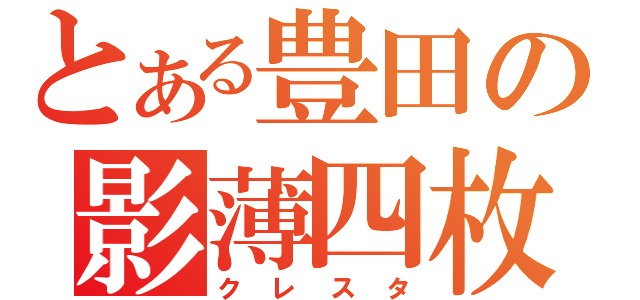 とある豊田の
影薄四枚
クレスタ